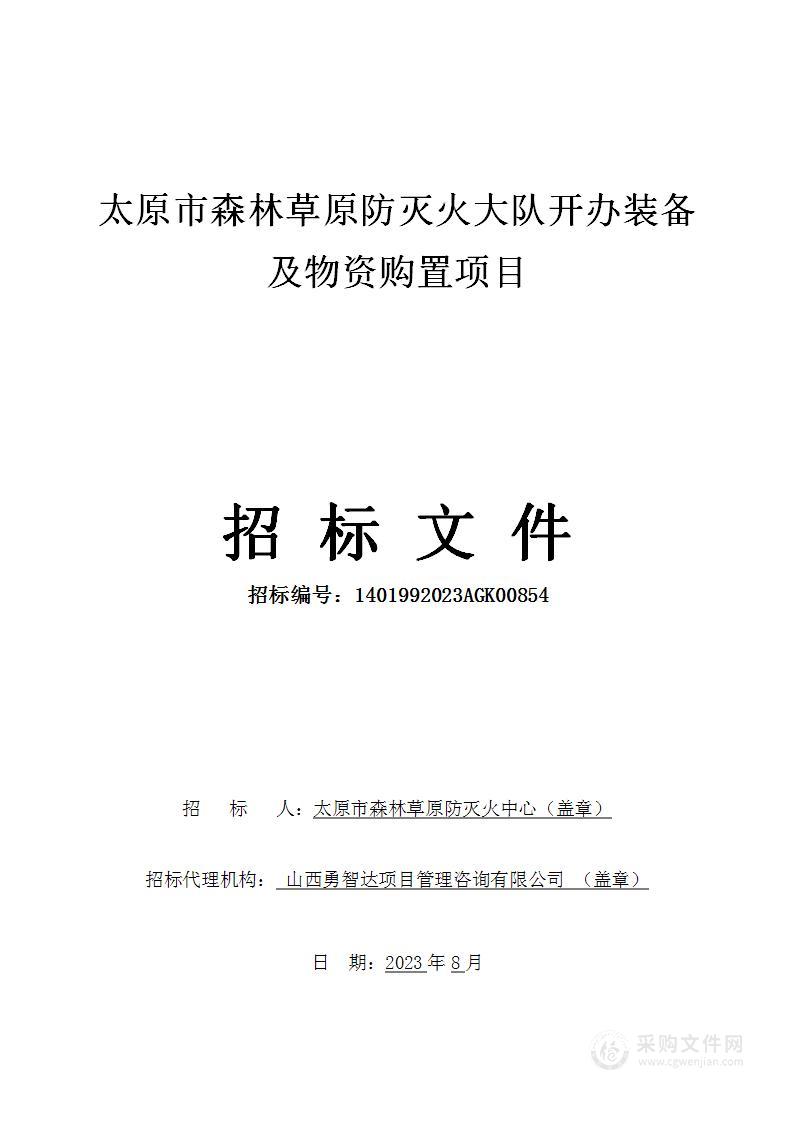 太原市森林草原防灭火大队开办装备及物资购置项目

招 标 文 件

招标编号：1401992023AGK00854

招 标 人：太原市森林草原防灭火中心（盖章）

招标代理机构： 山西勇智达项目管理咨询有限公司 （盖章）

日 期：2023年8月

采购文件网
www.cgwenjian.com